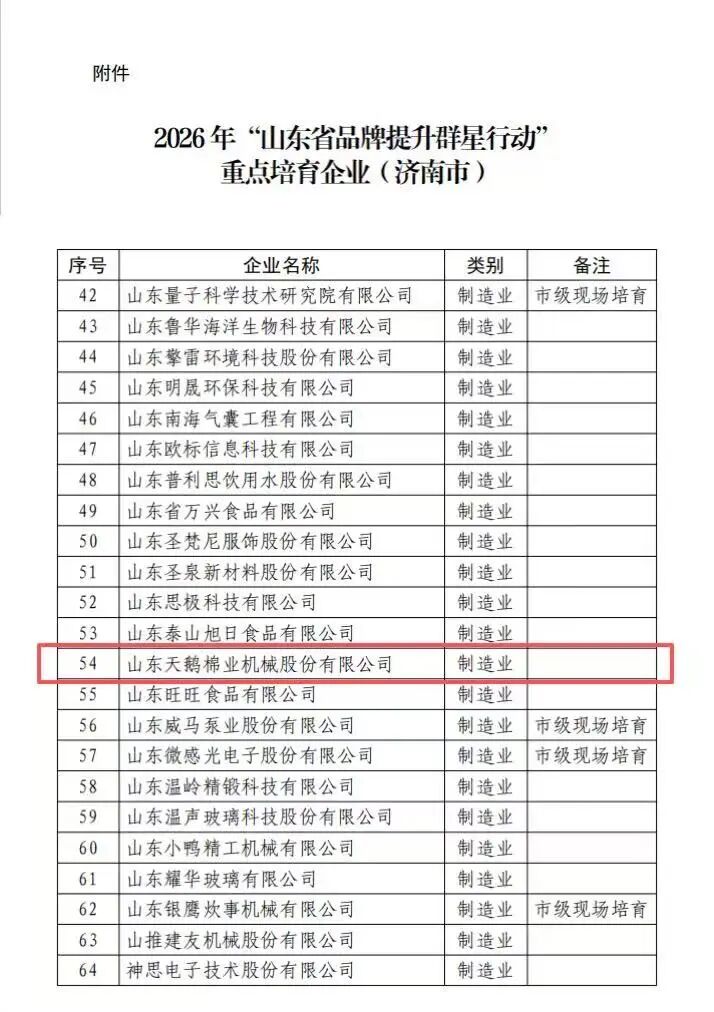 附件

2026年“山东省品牌提升群星行动”
重点培育企业（济南市）

| 序号 | 企业名称 | 类别 | 备注 |
|---|---|---|---|
| 42 | 山东量子科学技术研究院有限公司 | 制造业 | 市级现场培育 |
| 43 | 山东鲁华海洋生物科技有限公司 | 制造业 | |
| 44 | 山东擎雷环境科技股份有限公司 | 制造业 | |
| 45 | 山东明晟环保科技有限公司 | 制造业 | |
| 46 | 山东南海气囊工程有限公司 | 制造业 | |
| 47 | 山东欧标信息科技有限公司 | 制造业 | |
| 48 | 山东普利思饮用水股份有限公司 | 制造业 | |
| 49 | 山东省万兴食品有限公司 | 制造业 | |
| 50 | 山东圣梵尼服饰股份有限公司 | 制造业 | |
| 51 | 山东圣泉新材料股份有限公司 | 制造业 | |
| 52 | 山东思极科技有限公司 | 制造业 | |
| 53 | 山东泰山旭日食品有限公司 | 制造业 | |
| 54 | 山东天鹅棉业机械股份有限公司 | 制造业 | |
| 55 | 山东旺旺食品有限公司 | 制造业 | |
| 56 | 山东威马泵业股份有限公司 | 制造业 | 市级现场培育 |
| 57 | 山东微感光电子股份有限公司 | 制造业 | 市级现场培育 |
| 58 | 山东温岭精锻科技有限公司 | 制造业 | |
| 59 | 山东温声玻璃科技股份有限公司 | 制造业 | |
| 60 | 山东小鸭精工机械有限公司 | 制造业 | |
| 61 | 山东耀华玻璃有限公司 | 制造业 | |
| 62 | 山东银鹰炊事机械有限公司 | 制造业 | 市级现场培育 |
| 63 | 山推建友机械股份有限公司 | 制造业 | |
| 64 | 神思电子技术股份有限公司 | 制造业 | |